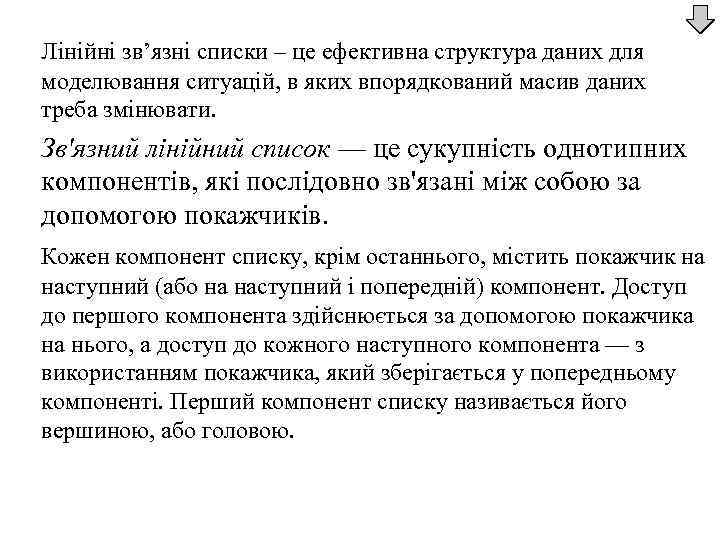 Лінійні зв’язні списки – це ефективна структура даних для моделювання ситуацій, в яких впорядкований масив даних треба змінювати.

Зв'язний лінійний список — це сукупність однотипних компонентів, які послідовно зв'язані між собою за допомогою покажчиків.

Кожен компонент списку, крім останнього, містить покажчик на наступний (або на наступний і попередній) компонент. Доступ до першого компонента здійснюється за допомогою покажчика на нього, а доступ до кожного наступного компонента — з використанням покажчика, який зберігається у попередньому компоненті. Перший компонент списку називається його вершиною, або головою.